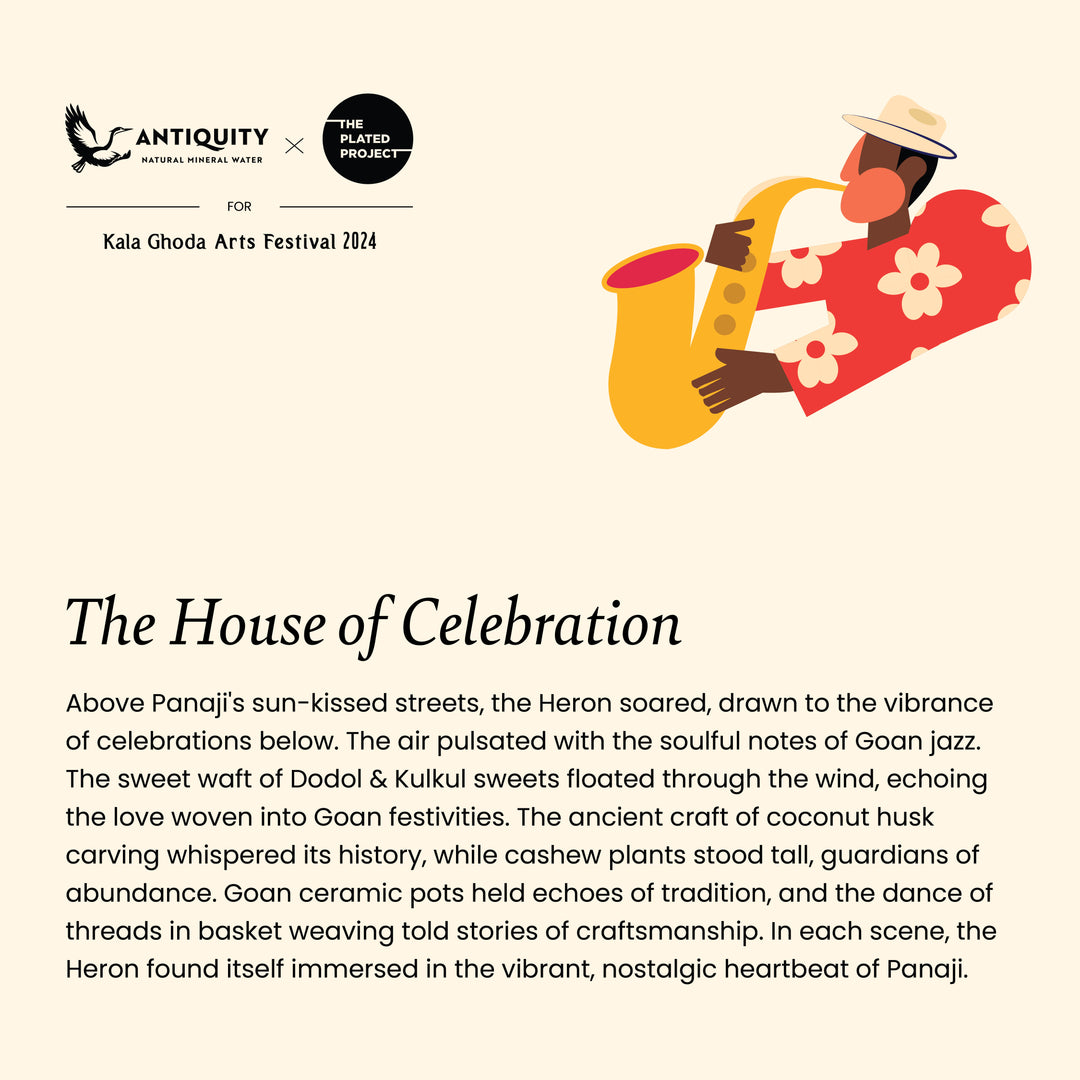 ANTIQUITY
NATURAL MINERAL WATER
×
THE PLATED PROJECT

FOR

Kala Ghoda Arts Festival 2024

The House of Celebration

Above Panaji's sun-kissed streets, the Heron soared, drawn to the vibrance of celebrations below. The air pulsated with the soulful notes of Goan jazz. The sweet waft of Dodol & Kulkul sweets floated through the wind, echoing the love woven into Goan festivities. The ancient craft of coconut husk carving whispered its history, while cashew plants stood tall, guardians of abundance. Goan ceramic pots held echoes of tradition, and the dance of threads in basket weaving told stories of craftsmanship. In each scene, the Heron found itself immersed in the vibrant, nostalgic heartbeat of Panaji.